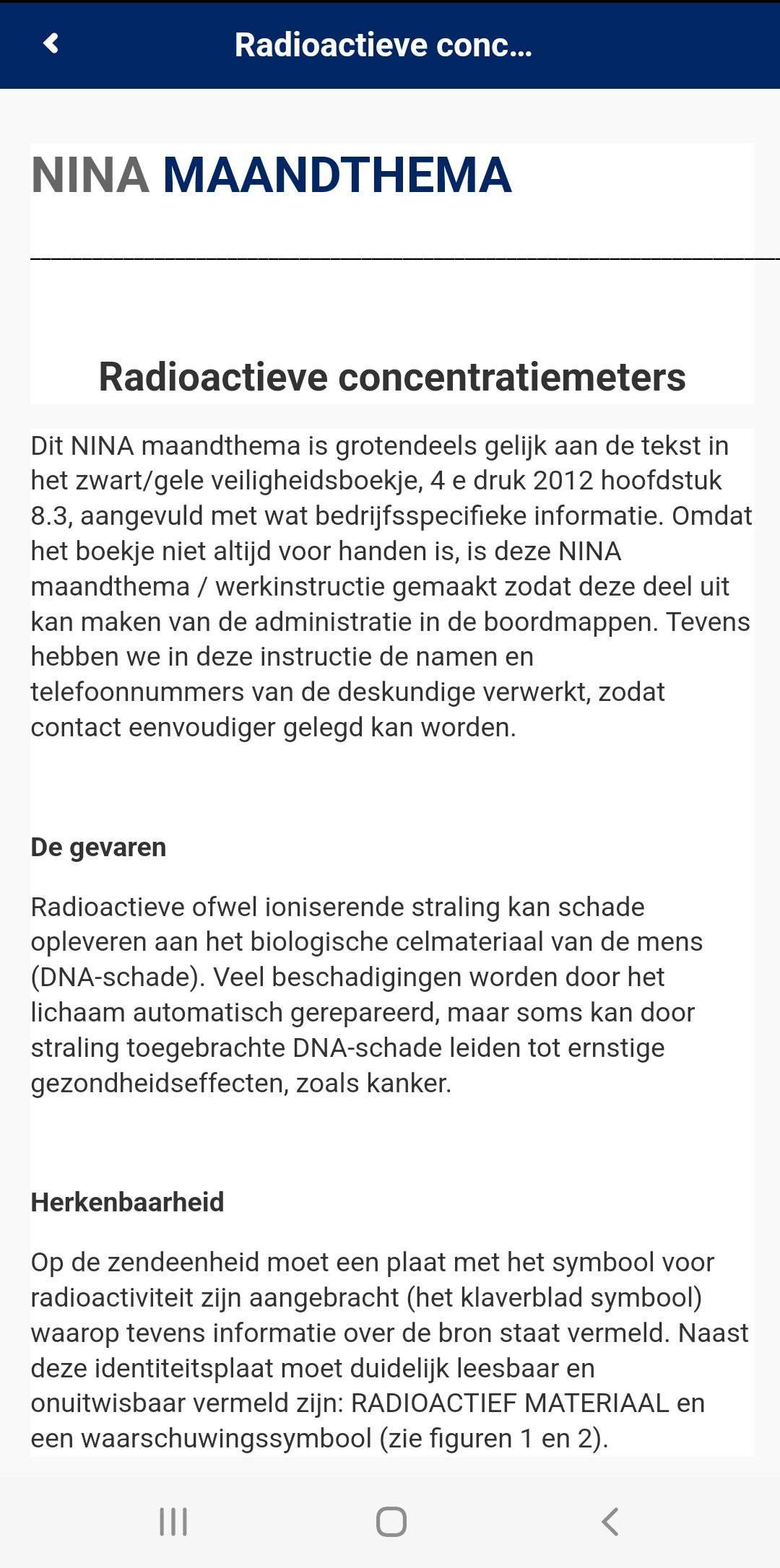 Radioactieve conc...

NINA MAANDTHEMA

Radioactieve concentratiemeters

Dit NINA maandthema is grotendeels gelijk aan de tekst in het zwart/gele veiligheidsboekje, 4 e druk 2012 hoofdstuk 8.3, aangevuld met wat bedrijfsspecifieke informatie. Omdat het boekje niet altijd voor handen is, is deze NINA maandthema / werkinstructie gemaakt zodat deze deel uit kan maken van de administratie in de boordmappen. Tevens hebben we in deze instructie de namen en telefoonnummers van de deskundige verwerkt, zodat contact eenvoudiger gelegd kan worden.

De gevaren

Radioactieve ofwel ioniserende straling kan schade opleveren aan het biologische celmateriaal van de mens (DNA-schade). Veel beschadigingen worden door het lichaam automatisch gerepareerd, maar soms kan door straling toegebrachte DNA-schade leiden tot ernstige gezondheidseffecten, zoals kanker.

Herkenbaarheid

Op de zendeenheid moet een plaat met het symbool voor radioactiviteit zijn aangebracht (het klaverblad symbool) waarop tevens informatie over de bron staat vermeld. Naast deze identiteitsplaat moet duidelijk leesbaar en onuitwisbaar vermeld zijn: RADIOACTIEF MATERIAAL en een waarschuwingssymbool (zie figuren 1 en 2).